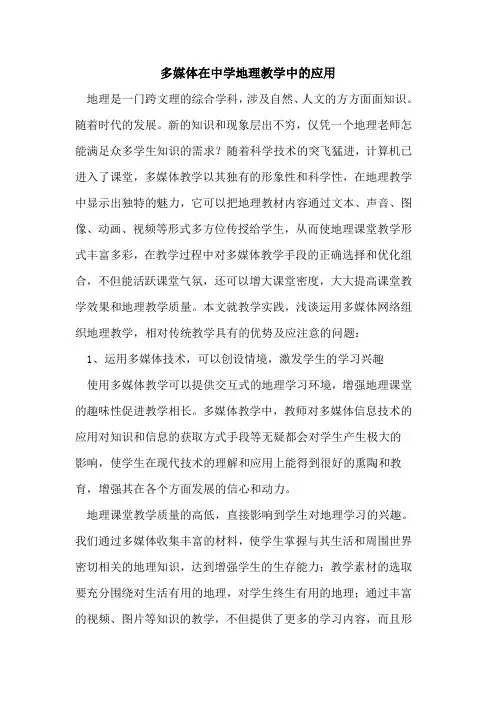 多媒体在中学地理教学中的应用

地理是一门跨文理的综合学科，涉及自然、人文的方方面面知识。随着时代的发展。新的知识和现象层出不穷，仅凭一个地理老师怎能满足众多学生知识的需求？随着科学技术的突飞猛进，计算机已进入了课堂，多媒体教学以其独有的形象性和科学性，在地理教学中显示出独特的魅力，它可以把地理教材内容通过文本、声音、图像、动画、视频等形式多方位传授给学生，从而使地理课堂教学形式丰富多彩，在教学过程中对多媒体教学手段的正确选择和优化组合，不但能活跃课堂气氛，还可以增大课堂密度，大大提高课堂教学效果和地理教学质量。本文就教学实践，浅谈运用多媒体网络组织地理教学，相对传统教学具有的优势及应注意的问题：

1、运用多媒体技术，可以创设情境，激发学生的学习兴趣

使用多媒体教学可以提供交互式的地理学习环境，增强地理课堂的趣味性促进教学相长。多媒体教学中，教师对多媒体信息技术的应用对知识和信息的获取方式手段等无疑都会对学生产生极大的影响，使学生在现代技术的理解和应用上能得到很好的熏陶和教育，增强其在各个方面发展的信心和动力。

地理课堂教学质量的高低，直接影响到学生对地理学习的兴趣。我们通过多媒体收集丰富的材料，使学生掌握与其生活和周围世界密切相关的地理知识，达到增强学生的生存能力；教学素材的选取要充分围绕对生活有用的地理，对学生终生有用的地理；通过丰富的视频、图片等知识的教学，不但提供了更多的学习内容，而且形